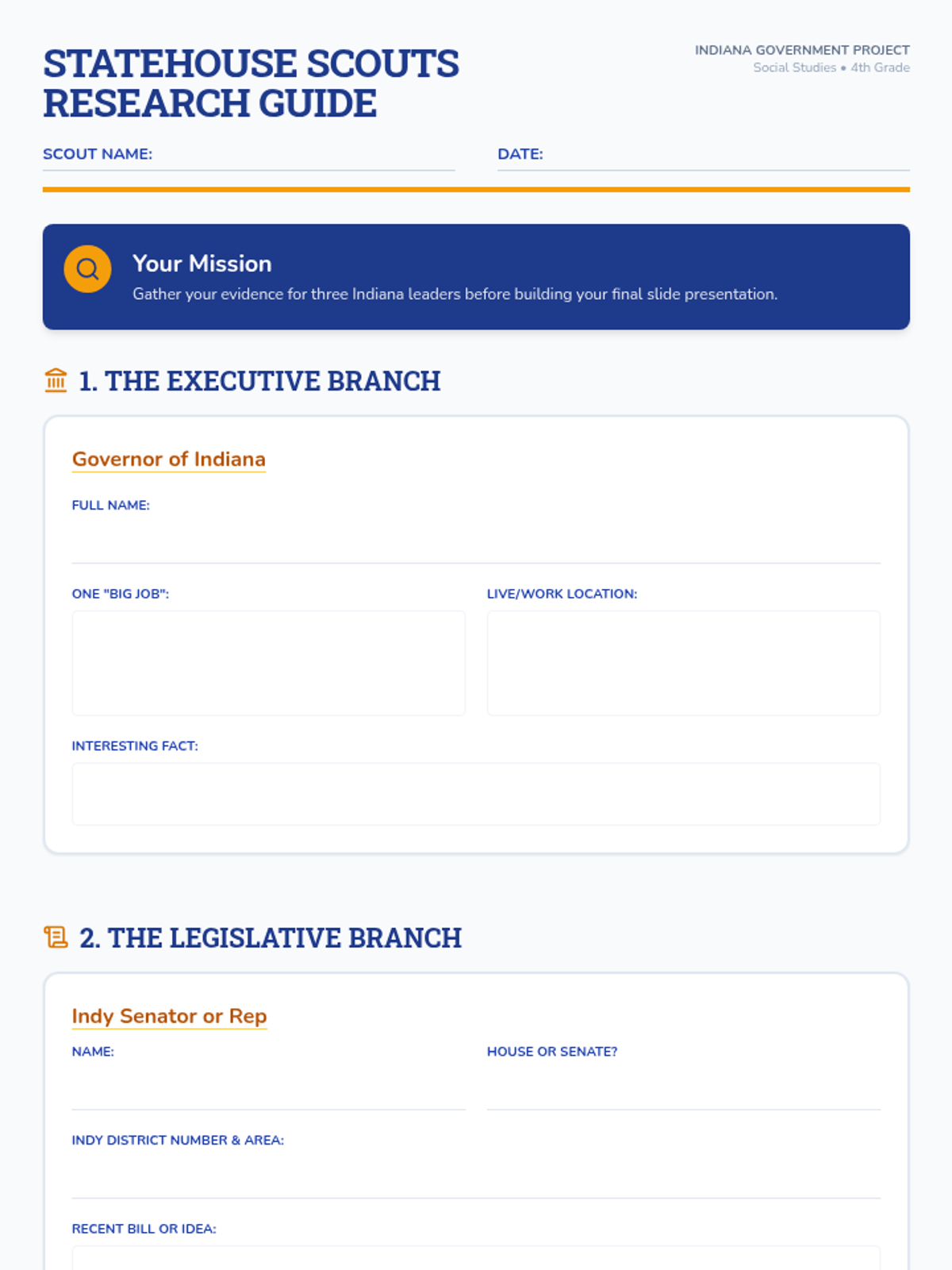 STATEHOUSE SCOUTS RESEARCH GUIDE

INDIANA GOVERNMENT PROJECT
Social Studies • 4th Grade

SCOUT NAME:

DATE:

Your Mission
Gather your evidence for three Indiana leaders before building your final slide presentation.

1. THE EXECUTIVE BRANCH

Governor of Indiana

FULL NAME:

ONE "BIG JOB":

LIVE/WORK LOCATION:

INTERESTING FACT:

2. THE LEGISLATIVE BRANCH

Indy Senator or Rep

NAME:

HOUSE OR SENATE?

INDY DISTRICT NUMBER & AREA:

RECENT BILL OR IDEA: